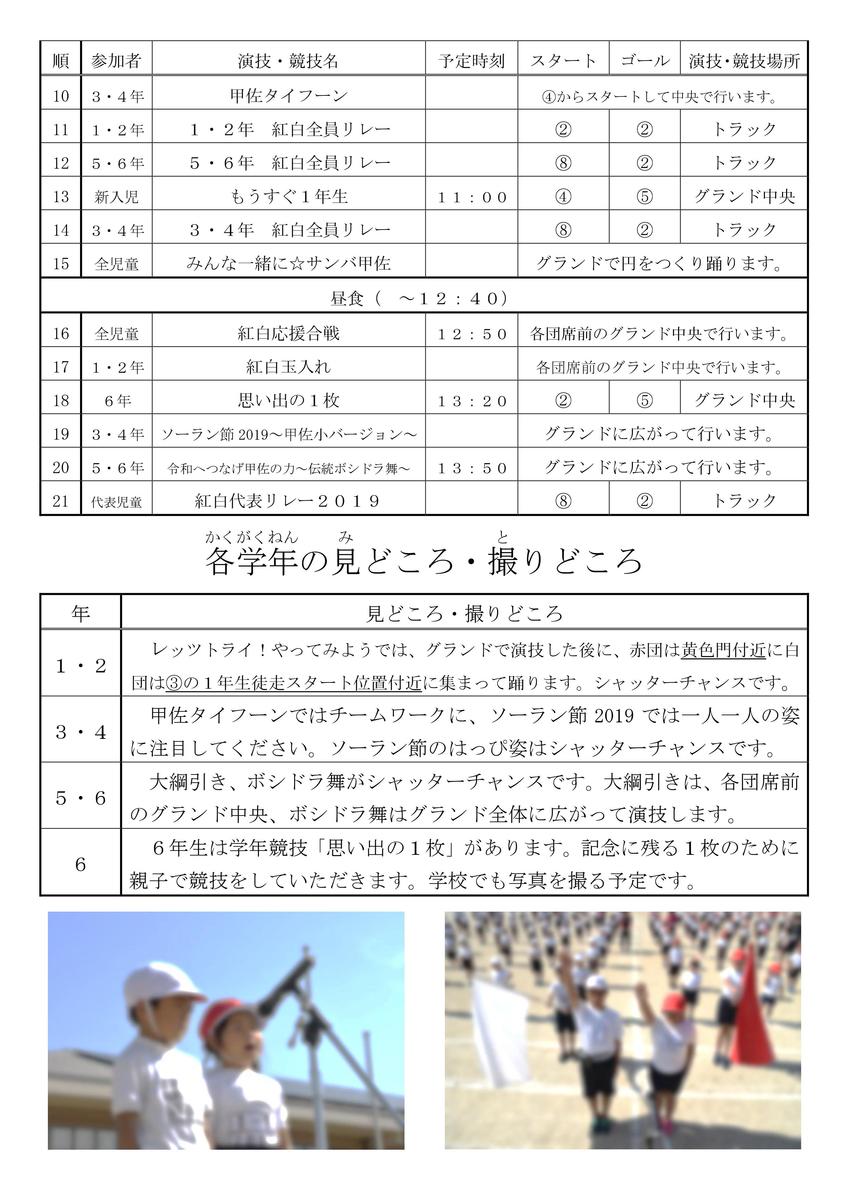 | 順 | 参加者 | 演技・競技名 | 予定時刻 | スタート | ゴール | 演技・競技場所 |
|---|---|---|---|---|---|---|
| 10 | ３・４年 | 甲佐タイフーン | | ④からスタートして中央で行います。 | | |
| 11 | １・２年 | １・２年　紅白全員リレー | | ② | ② | トラック |
| 12 | ５・６年 | ５・６年　紅白全員リレー | | ⑧ | ② | トラック |
| 13 | 新入児 | もうすぐ１年生 | １１：００ | ④ | ⑤ | グランド中央 |
| 14 | ３・４年 | ３・４年　紅白全員リレー | | ⑧ | ② | トラック |
| 15 | 全児童 | みんな一緒に☆サンバ甲佐 | | グランドで円をつくり踊ります。 | | |
| 昼食（　～１２：４０） | | | | | | |
| 16 | 全児童 | 紅白応援合戦 | １２：５０ | 各団席前のグランド中央で行います。 | | |
| 17 | １・２年 | 紅白玉入れ | | 各団席前のグランド中央で行います。 | | |
| 18 | ６年 | 思い出の１枚 | １３：２０ | ② | ⑤ | グランド中央 |
| 19 | ３・４年 | ソーラン節 2019～甲佐小バージョン～ | | グランドに広がって行います。 | | |
| 20 | ５・６年 | 令和へつなげ甲佐の力～伝統ボシドラ舞～ | １３：５０ | グランドに広がって行います。 | | |
| 21 | 代表児童 | 紅白代表リレー２０１９ | | ⑧ | ② | トラック |

かくがくねん　み　と
各学年の見どころ・撮りどころ

| 年 | 見どころ・撮りどころ |
|---|---|
| １・２ | レッツトライ！やってみようでは、グランドで演技した後に、赤団は黄色門付近に白団は③の１年生徒走スタート位置付近に集まって踊ります。シャッターチャンスです。 |
| ３・４ | 甲佐タイフーンではチームワークに、ソーラン節 2019 では一人一人の姿に注目してください。ソーラン節のはっぴ姿はシャッターチャンスです。 |
| ５・６ | 大綱引き、ボシドラ舞がシャッターチャンスです。大綱引きは、各団席前のグランド中央、ボシドラ舞はグランド全体に広がって演技します。 |
| ６ | ６年生は学年競技「思い出の１枚」があります。記念に残る１枚のために親子で競技をしていただきます。学校でも写真を撮る予定です。 |